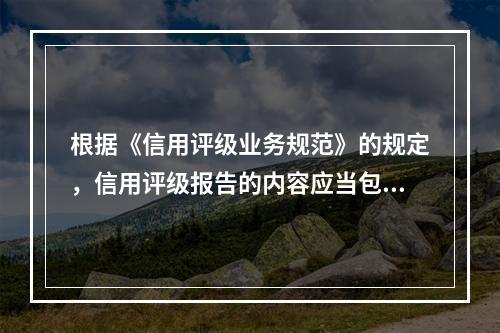 根据《信用评级业务规范》的规定，信用评级报告的内容应当包...